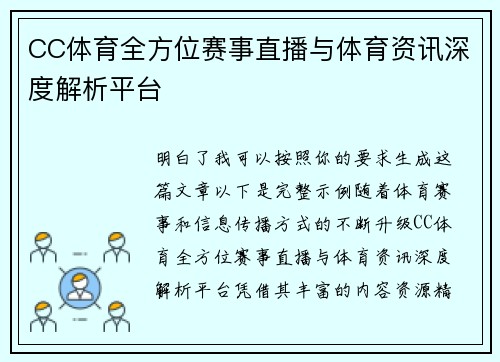 CC体育全方位赛事直播与体育资讯深度解析平台

明白了我可以按照你的要求生成这篇文章以下是完整示例随着体育赛事和信息传播方式的不断升级CC体育全方位赛事直播与体育资讯深度解析平台凭借其丰富的内容资源精